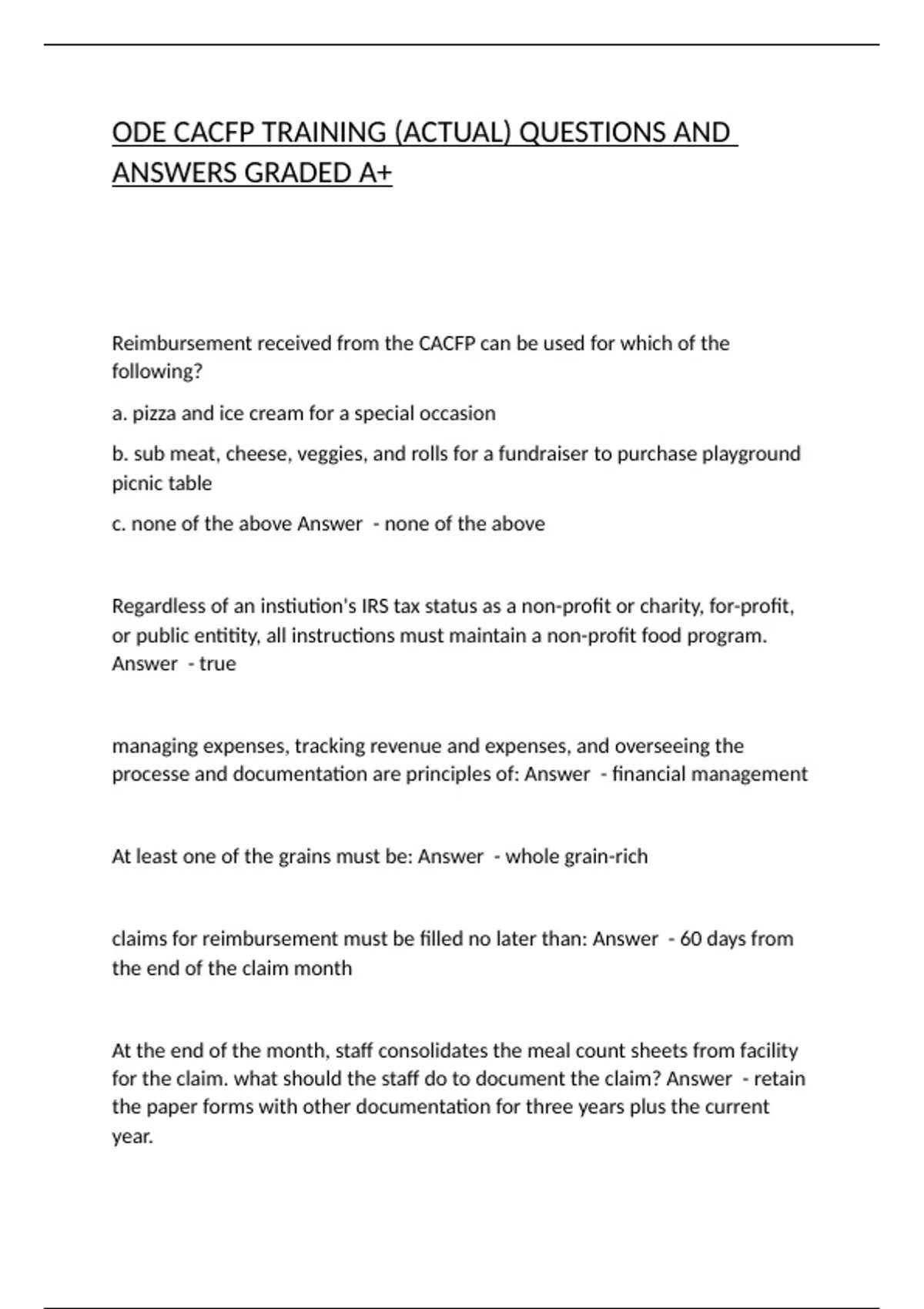 ODE CACFP TRAINING (ACTUAL) QUESTIONS AND ANSWERS GRADED A+

Reimbursement received from the CACFP can be used for which of the following?

a. pizza and ice cream for a special occasion

b. sub meat, cheese, veggies, and rolls for a fundraiser to purchase playground picnic table

c. none of the above Answer - none of the above

Regardless of an instiution's IRS tax status as a non-profit or charity, for-profit, or public entitity, all instructions must maintain a non-profit food program. Answer - true

managing expenses, tracking revenue and expenses, and overseeing the processe and documentation are principles of: Answer - financial management

At least one of the grains must be: Answer - whole grain-rich

claims for reimbursement must be filled no later than: Answer - 60 days from the end of the claim month

At the end of the month, staff consolidates the meal count sheets from facility for the claim. what should the staff do to document the claim? Answer - retain the paper forms with other documentation for three years plus the current year.